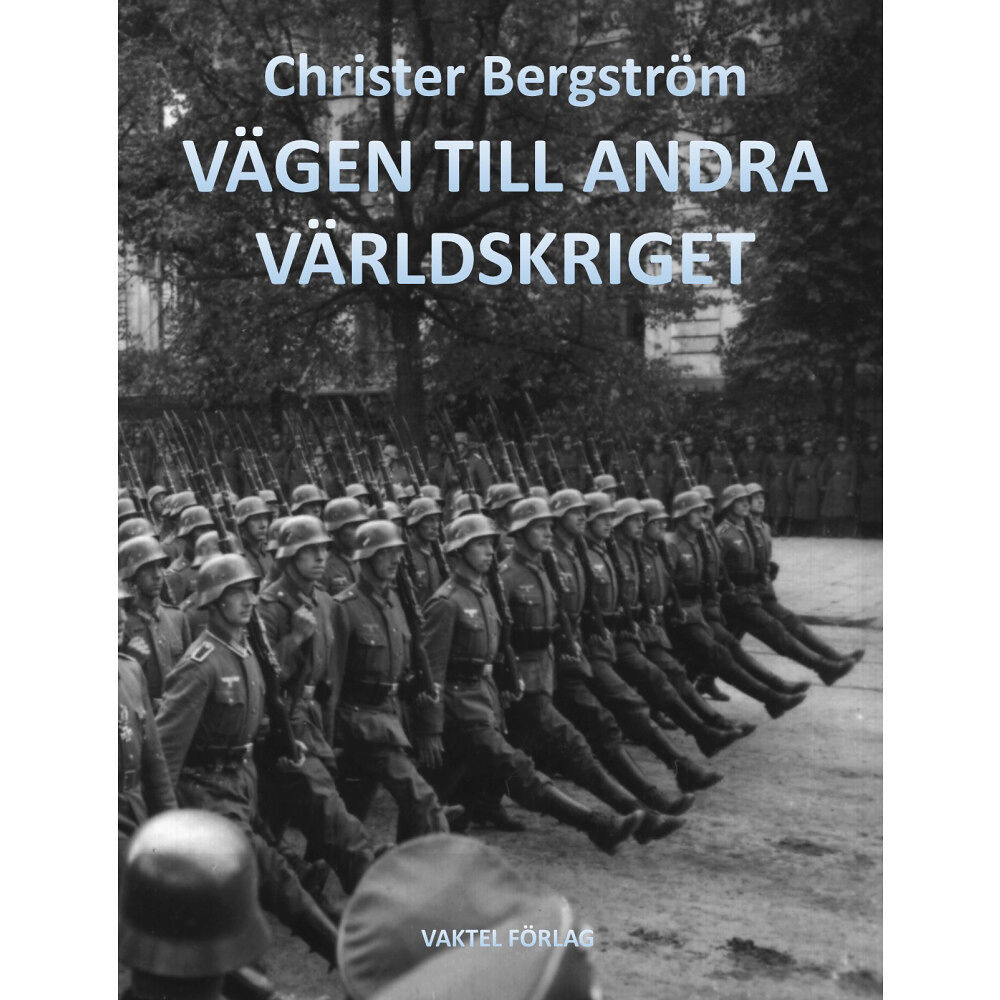 Christer Bergström
VÄGEN TILL ANDRA VÄRLDSKRIGET

VAKTEL FÖRLAG